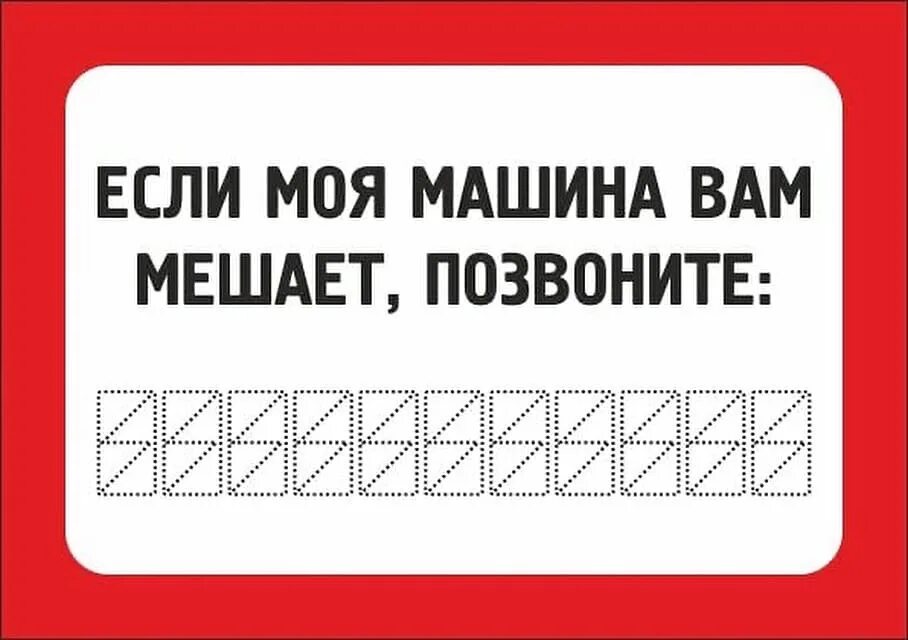 ЕСЛИ МОЯ МАШИНА ВАМ МЕШАЕТ, ПОЗВОНИТЕ: